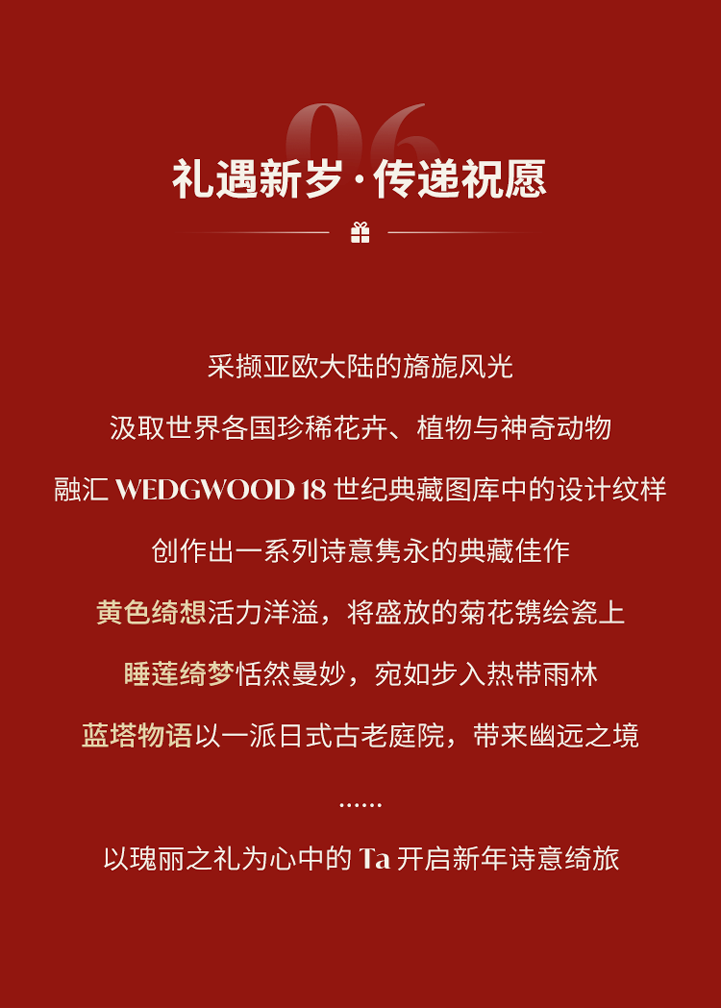 06

礼遇新岁·传递祝愿

采撷亚欧大陆的旖旎风光

汲取世界各国珍稀花卉、植物与神奇动物

融汇WEDGWOOD 18世纪典藏图库中的设计纹样

创作出一系列诗意隽永的典藏佳作

黄色绮想活力洋溢，将盛放的菊花镌绘瓷上

睡莲绮梦恬然曼妙，宛如步入热带雨林

蓝塔物语以一派日式古老庭院，带来幽远之境

......

以瑰丽之礼为心中的Ta开启新年诗意绮旅